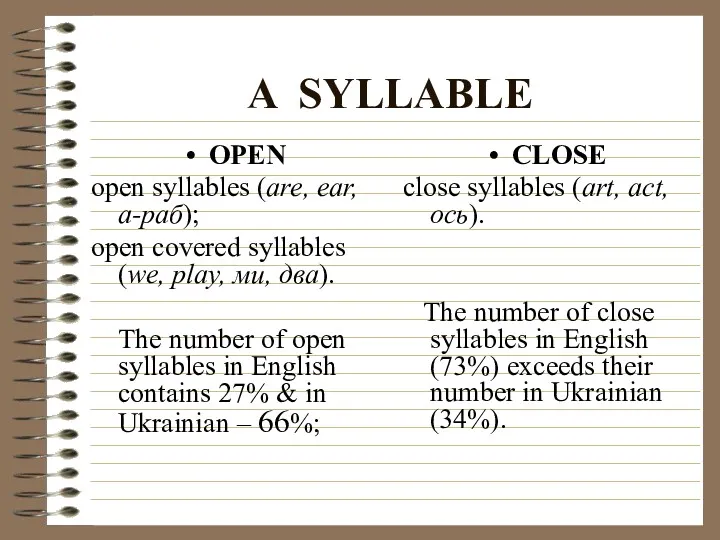 A SYLLABLE

• OPEN

open syllables (are, ear, а-раб);

open covered syllables (we, play, ми, два).

The number of open syllables in English contains 27% & in Ukrainian – 66%;

• CLOSE

close syllables (art, act, ось).

The number of close syllables in English (73%) exceeds their number in Ukrainian (34%).